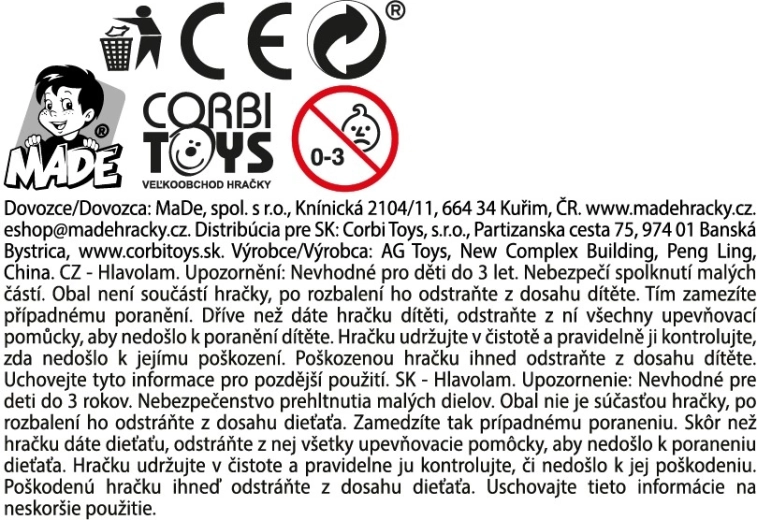 CE

®

MADE ®

CORBI TOYS
VEĽKOOBCHOD HRAČKY

0-3

Dovozce/Dovozca: MaDe, spol. s r.o., Knínická 2104/11, 664 34 Kuřim, ČR. www.madehracky.cz. eshop@madehracky.cz. Distribúcia pre SK: Corbi Toys, s.r.o., Partizanska cesta 75, 974 01 Banská Bystrica, www.corbitoys.sk. Výrobce/Výrobca: AG Toys, New Complex Building, Peng Ling, China. CZ - Hlavolam. Upozornění: Nevhodné pro děti do 3 let. Nebezpečí spolknutí malých částí. Obal není součástí hračky, po rozbalení ho odstraňte z dosahu dítěte. Tím zamezíte případnému poranění. Dříve než dáte hračku dítěti, odstraňte z ní všechny upevňovací pomůcky, aby nedošlo k poranění dítěte. Hračku udržujte v čistotě a pravidelně ji kontrolujte, zda nedošlo k jejímu poškození. Poškozenou hračku ihned odstraňte z dosahu dítěte. Uchovejte tyto informace pro pozdější použití. SK - Hlavolam. Upozornenie: Nevhodné pre deti do 3 rokov. Nebezpečenstvo prehltnutia malých dielov. Obal nie je súčasťou hračky, po rozbalení ho odstráňte z dosahu dieťaťa. Zamedzíte tak prípadnému poraneniu. Skôr než hračku dáte dieťaťu, odstráňte z nej všetky upevňovacie pomôcky, aby nedošlo k poraneniu dieťaťa. Hračku udržujte v čistote a pravidelne ju kontrolujte, či nedošlo k jej poškodeniu. Poškodenú hračku ihneď odstráňte z dosahu dieťaťa. Uschovajte tieto informácie na neskoršie použitie.